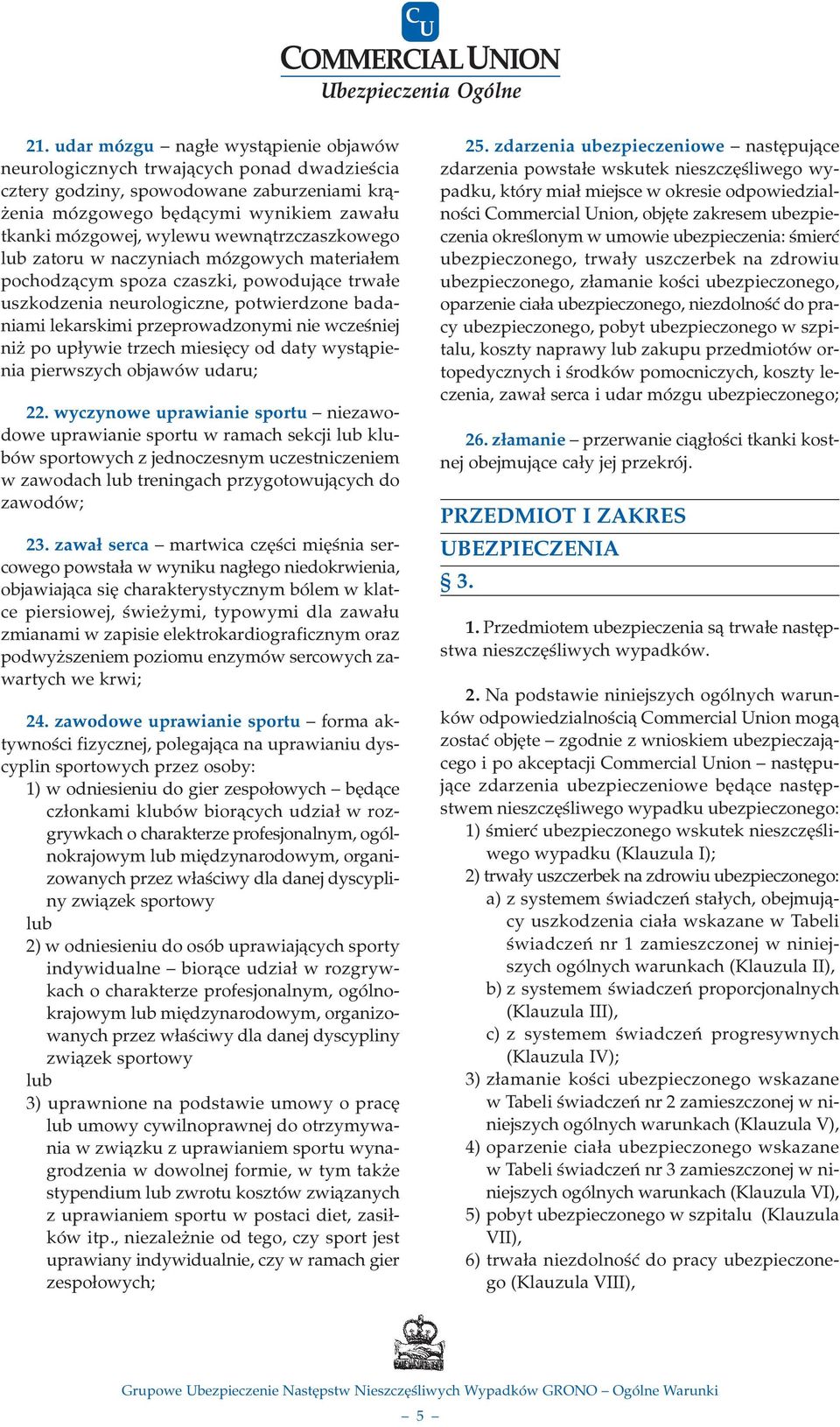 CU
COMMERCIAL UNION
Ubezpieczenia Ogólne

21. udar mózgu – nagłe wystąpienie objawów neurologicznych trwających ponad dwadzieścia cztery godziny, spowodowane zaburzeniami krążenia mózgowego będącymi wynikiem zawału tkanki mózgowej, wylewu wewnątrzczaszkowego lub zatoru w naczyniach mózgowych materiałem pochodzącym spoza czaszki, powodujące trwałe uszkodzenia neurologiczne, potwierdzone badaniami lekarskimi przeprowadzonymi nie wcześniej niż po upływie trzech miesięcy od daty wystąpienia pierwszych objawów udaru;

22. wyczynowe uprawianie sportu – niezawodowe uprawianie sportu w ramach sekcji lub klubów sportowych z jednoczesnym uczestniczeniem w zawodach lub treningach przygotowujących do zawodów;

23. zawał serca – martwica części mięśnia sercowego powstała w wyniku nagłego niedokrwienia, objawiająca się charakterystycznym bólem w klatce piersiowej, świeżymi, typowymi dla zawału zmianami w zapisie elektrokardiograficznym oraz podwyższeniem poziomu enzymów sercowych zawartych we krwi;

24. zawodowe uprawianie sportu – forma aktywności fizycznej, polegająca na uprawianiu dyscyplin sportowych przez osoby:
1) w odniesieniu do gier zespołowych – będące członkami klubów biorących udział w rozgrywkach o charakterze profesjonalnym, ogólnokrajowym lub międzynarodowym, organizowanych przez właściwy dla danej dyscypliny związek sportowy
lub
2) w odniesieniu do osób uprawiających sporty indywidualne – biorące udział w rozgrywkach o charakterze profesjonalnym, ogólnokrajowym lub międzynarodowym, organizowanych przez właściwy dla danej dyscypliny związek sportowy
lub
3) uprawnione na podstawie umowy o pracę lub umowy cywilnoprawnej do otrzymywania w związku z uprawianiem sportu wynagrodzenia w dowolnej formie, w tym także stypendium lub zwrotu kosztów związanych z uprawianiem sportu w postaci diet, zasiłków itp., niezależnie od tego, czy sport jest uprawiany indywidualnie, czy w ramach gier zespołowych;

25. zdarzenia ubezpieczeniowe – następujące zdarzenia powstałe wskutek nieszczęśliwego wypadku, który miał miejsce w okresie odpowiedzialności Commercial Union, objęte zakresem ubezpieczenia określonym w umowie ubezpieczenia: śmierć ubezpieczonego, trwały uszczerbek na zdrowiu ubezpieczonego, złamanie kości ubezpieczonego, oparzenie ciała ubezpieczonego, niezdolność do pracy ubezpieczonego, pobyt ubezpieczonego w szpitalu, koszty naprawy lub zakupu przedmiotów ortopedycznych i środków pomocniczych, koszty leczenia, zawał serca i udar mózgu ubezpieczonego;

26. złamanie – przerwanie ciągłości tkanki kostnej obejmujące cały jej przekrój.

PRZEDMIOT I ZAKRES UBEZPIECZENIA
§ 3.

1. Przedmiotem ubezpieczenia są trwałe następstwa nieszczęśliwych wypadków.

2. Na podstawie niniejszych ogólnych warunków odpowiedzialnością Commercial Union mogą zostać objęte – zgodnie z wnioskiem ubezpieczającego i po akceptacji Commercial Union – następujące zdarzenia ubezpieczeniowe będące następstwem nieszczęśliwego wypadku ubezpieczonego:
1) śmierć ubezpieczonego wskutek nieszczęśliwego wypadku (Klauzula I);
2) trwały uszczerbek na zdrowiu ubezpieczonego:
a) z systemem świadczeń stałych, obejmujący uszkodzenia ciała wskazane w Tabeli świadczeń nr 1 zamieszczonej w niniejszych ogólnych warunkach (Klauzula II),
b) z systemem świadczeń proporcjonalnych (Klauzula III),
c) z systemem świadczeń progresywnych (Klauzula IV);
3) złamanie kości ubezpieczonego wskazane w Tabeli świadczeń nr 2 zamieszczonej w niniejszych ogólnych warunkach (Klauzula V),
4) oparzenie ciała ubezpieczonego wskazane w Tabeli świadczeń nr 3 zamieszczonej w niniejszych ogólnych warunkach (Klauzula VI),
5) pobyt ubezpieczonego w szpitalu (Klauzula VII),
6) trwała niezdolność do pracy ubezpieczonego (Klauzula VIII),

Grupowe Ubezpieczenie Następstw Nieszczęśliwych Wypadków GRONO – Ogólne Warunki
– 5 –